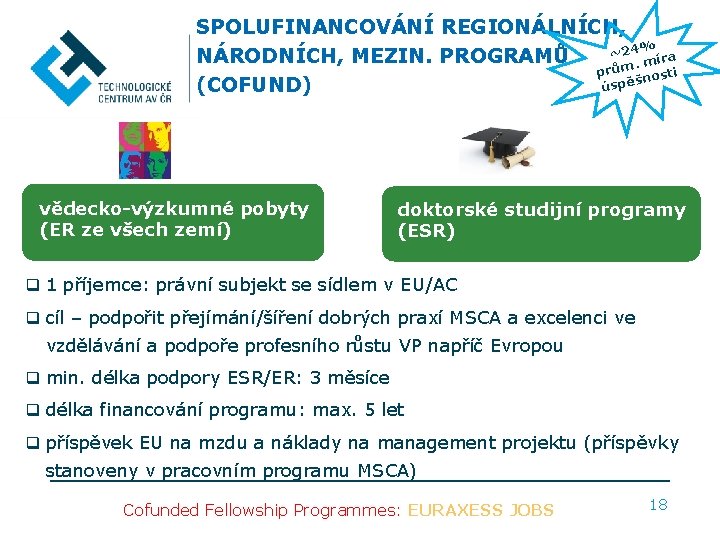 TECHNOLOGICKÉ CENTRUM AV ČR

SPOLUFINANCOVÁNÍ REGIONÁLNÍCH, NÁRODNÍCH, MEZIN. PROGRAMŮ (COFUND)

~24% prům. míra úspěšnosti

vědecko-výzkumné pobyty (ER ze všech zemí)

doktorské studijní programy (ESR)

❑ 1 příjemce: právní subjekt se sídlem v EU/AC

❑ cíl – podpořit přejímání/šíření dobrých praxí MSCA a excelenci ve vzdělávání a podpoře profesního růstu VP napříč Evropou

❑ min. délka podpory ESR/ER: 3 měsíce

❑ délka financování programu: max. 5 let

❑ příspěvek EU na mzdu a náklady na management projektu (příspěvky stanoveny v pracovním programu MSCA)

Cofunded Fellowship Programmes: EURAXESS JOBS

18